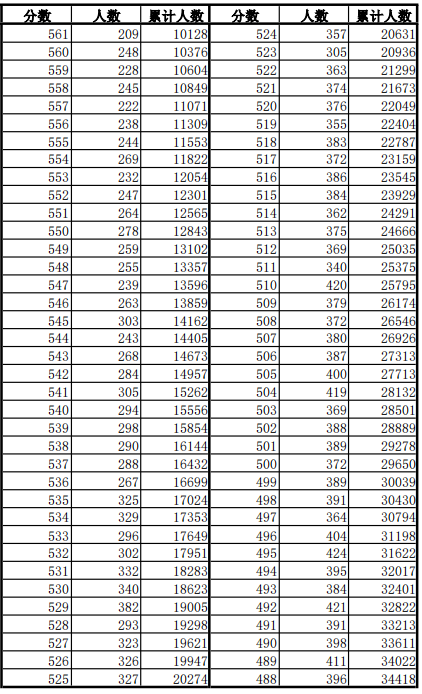 | 分数 | 人数 | 累计人数 | 分数 | 人数 | 累计人数 |
|---|---|---|---|---|---|
| 561 | 209 | 10128 | 524 | 357 | 20631 |
| 560 | 248 | 10376 | 523 | 305 | 20936 |
| 559 | 228 | 10604 | 522 | 363 | 21299 |
| 558 | 245 | 10849 | 521 | 374 | 21673 |
| 557 | 222 | 11071 | 520 | 376 | 22049 |
| 556 | 238 | 11309 | 519 | 355 | 22404 |
| 555 | 244 | 11553 | 518 | 383 | 22787 |
| 554 | 269 | 11822 | 517 | 372 | 23159 |
| 553 | 232 | 12054 | 516 | 386 | 23545 |
| 552 | 247 | 12301 | 515 | 384 | 23929 |
| 551 | 264 | 12565 | 514 | 362 | 24291 |
| 550 | 278 | 12843 | 513 | 375 | 24666 |
| 549 | 259 | 13102 | 512 | 369 | 25035 |
| 548 | 255 | 13357 | 511 | 340 | 25375 |
| 547 | 239 | 13596 | 510 | 420 | 25795 |
| 546 | 263 | 13859 | 509 | 379 | 26174 |
| 545 | 303 | 14162 | 508 | 372 | 26546 |
| 544 | 243 | 14405 | 507 | 380 | 26926 |
| 543 | 268 | 14673 | 506 | 387 | 27313 |
| 542 | 284 | 14957 | 505 | 400 | 27713 |
| 541 | 305 | 15262 | 504 | 419 | 28132 |
| 540 | 294 | 15556 | 503 | 369 | 28501 |
| 539 | 298 | 15854 | 502 | 388 | 28889 |
| 538 | 290 | 16144 | 501 | 389 | 29278 |
| 537 | 288 | 16432 | 500 | 372 | 29650 |
| 536 | 267 | 16699 | 499 | 389 | 30039 |
| 535 | 325 | 17024 | 498 | 391 | 30430 |
| 534 | 329 | 17353 | 497 | 364 | 30794 |
| 533 | 296 | 17649 | 496 | 404 | 31198 |
| 532 | 302 | 17951 | 495 | 424 | 31622 |
| 531 | 332 | 18283 | 494 | 395 | 32017 |
| 530 | 340 | 18623 | 493 | 384 | 32401 |
| 529 | 382 | 19005 | 492 | 421 | 32822 |
| 528 | 293 | 19298 | 491 | 391 | 33213 |
| 527 | 323 | 19621 | 490 | 398 | 33611 |
| 526 | 326 | 19947 | 489 | 411 | 34022 |
| 525 | 327 | 20274 | 488 | 396 | 34418 |